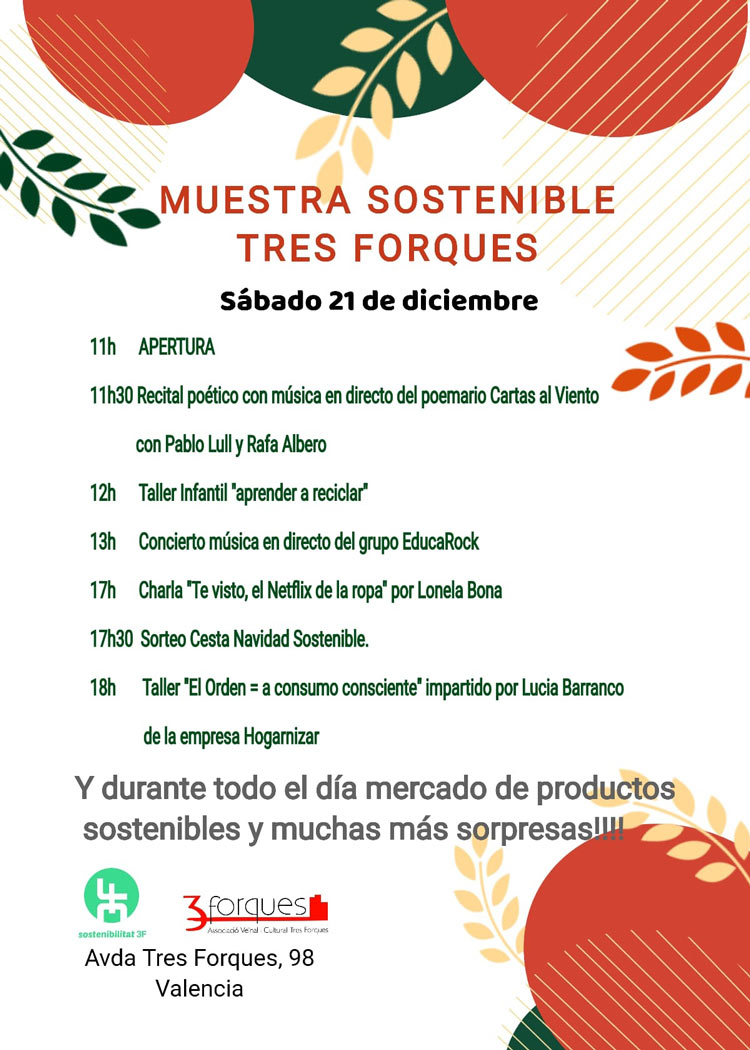 MUESTRA SOSTENIBLE
TRES FORQUES

Sábado 21 de diciembre

11h APERTURA

11h30 Recital poético con música en directo del poemario Cartas al Viento con Pablo Lull y Rafa Albero

12h Taller Infantil "aprender a reciclar"

13h Concierto música en directo del grupo EducaRock

17h Charla "Te visto, el Netflix de la ropa" por Lonela Bona

17h30 Sorteo Cesta Navidad Sostenible.

18h Taller "El Orden = a consumo consciente" impartido por Lucia Barranco de la empresa Hogarnizar

Y durante todo el día mercado de productos sostenibles y muchas más sorpresas!!!!

sostenibilitat 3F

3forques
Associació Veïnal i Cultural Tres Forques

Avda Tres Forques, 98
Valencia